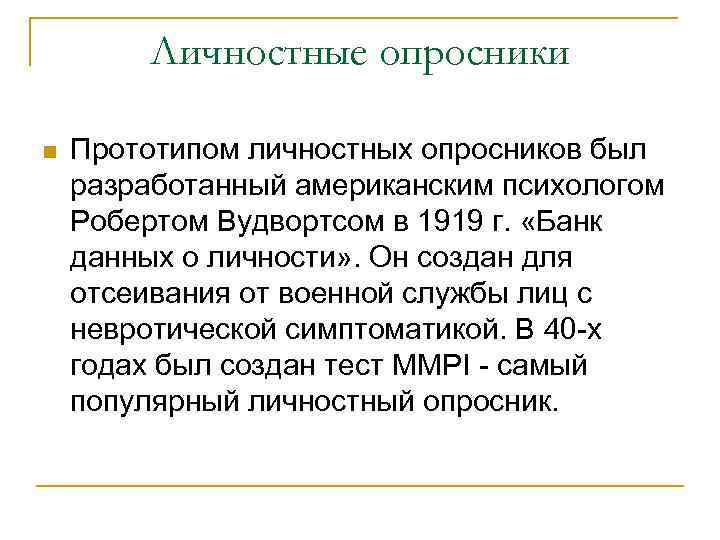 Личностные опросники

Прототипом личностных опросников был разработанный американским психологом Робертом Вудвортсом в 1919 г. «Банк данных о личности». Он создан для отсеивания от военной службы лиц с невротической симптоматикой. В 40-х годах был создан тест MMPI - самый популярный личностный опросник.